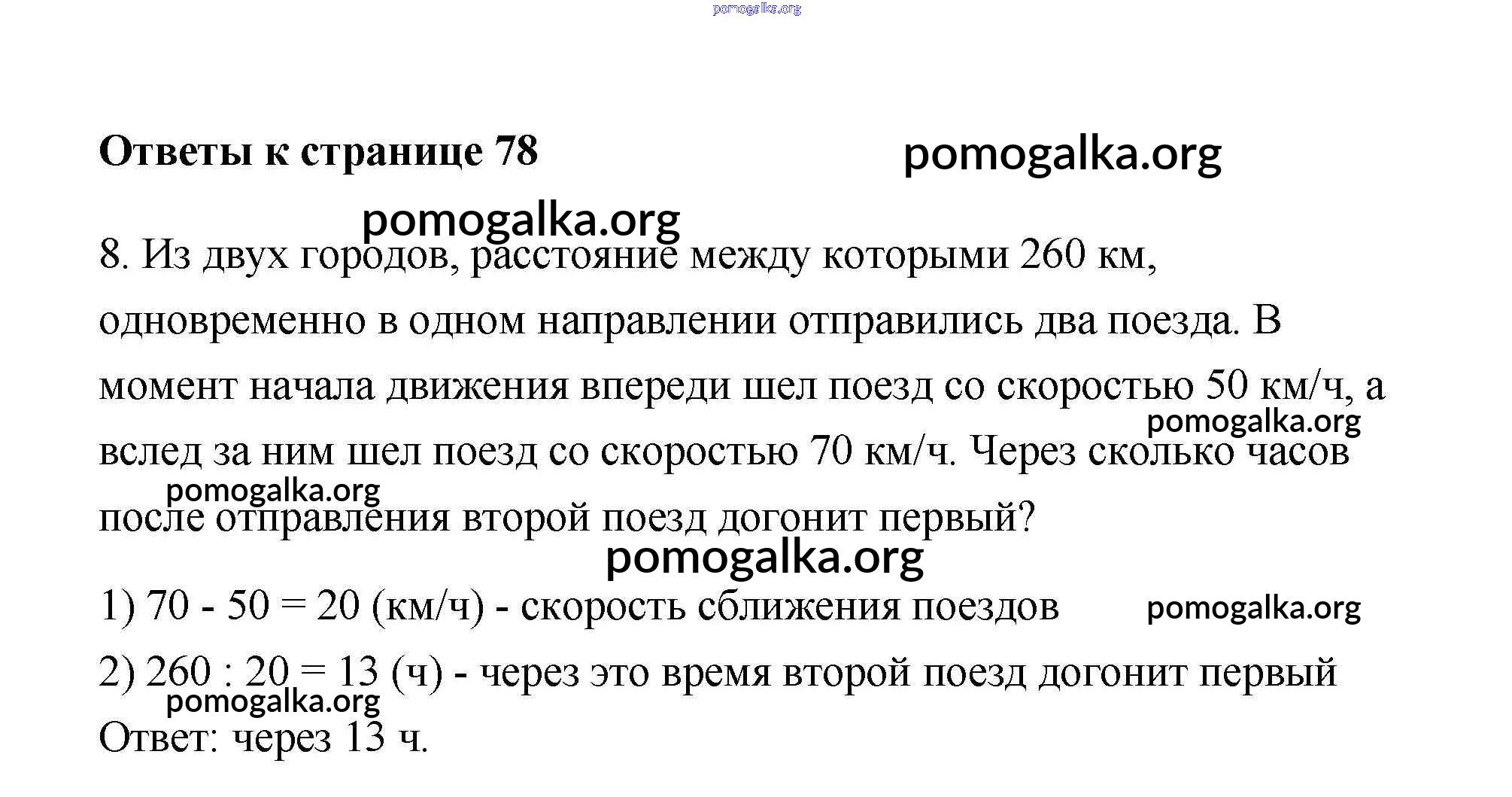 pomogalka.org

Ответы к странице 78

pomogalka.org

pomogalka.org

8. Из двух городов, расстояние между которыми 260 км, одновременно в одном направлении отправились два поезда. В момент начала движения впереди шел поезд со скоростью 50 км/ч, а вслед за ним шел поезд со скоростью 70 км/ч. Через сколько часов после отправления второй поезд догонит первый?

pomogalka.org

pomogalka.org

pomogalka.org

1) 70 - 50 = 20 (км/ч) - скорость сближения поездов

pomogalka.org

2) 260 : 20 = 13 (ч) - через это время второй поезд догонит первый

pomogalka.org

Ответ: через 13 ч.